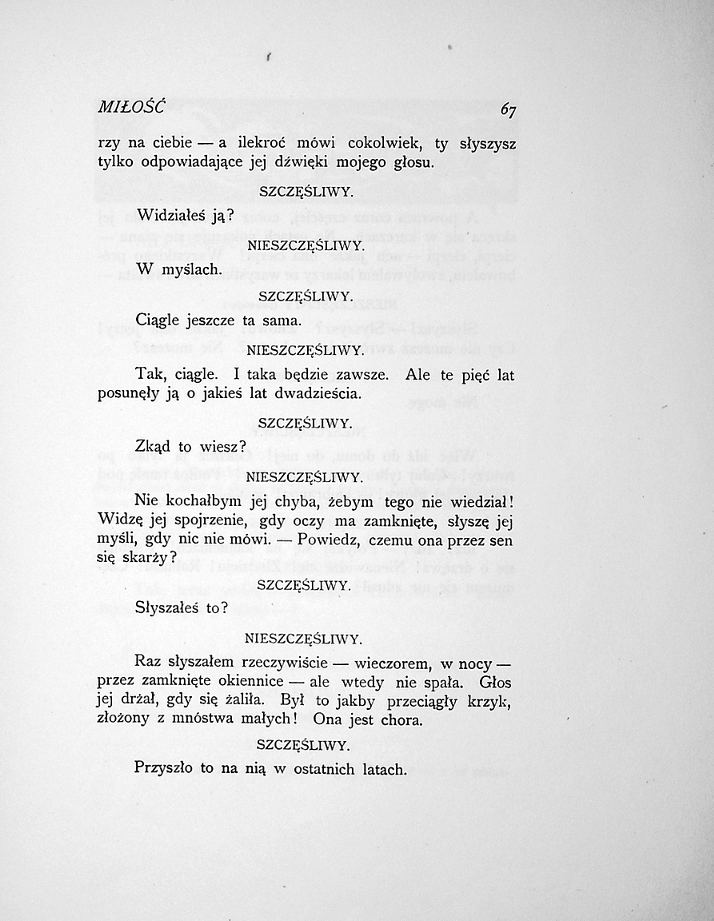 MIŁOŚĆ 67

rzy na ciebie — a ilekroć mówi cokolwiek, ty słyszysz tylko odpowiadające jej dźwięki mojego głosu.

SZCZĘŚLIWY.

Widziałeś ją?

NIESZCZĘŚLIWY.

W myślach.

SZCZĘŚLIWY.

Ciągle jeszcze ta sama.

NIESZCZĘŚLIWY.

Tak, ciągle. I taka będzie zawsze. Ale te pięć lat posunęły ją o jakieś lat dwadzieścia.

SZCZĘŚLIWY.

Zkąd to wiesz?

NIESZCZĘŚLIWY.

Nie kochałbym jej chyba, żebym tego nie wiedział! Widzę jej spojrzenie, gdy oczy ma zamknięte, słyszę jej myśli, gdy nic nie mówi. — Powiedz, czemu ona przez sen się skarży?

SZCZĘŚLIWY.

Słyszałeś to?

NIESZCZĘŚLIWY.

Raz słyszałem rzeczywiście — wieczorem, w nocy — przez zamknięte okiennice — ale wtedy nie spała. Głos jej drżał, gdy się żaliła. Był to jakby przeciągły krzyk, złożony z mnóstwa małych! Ona jest chora.

SZCZĘŚLIWY.

Przyszło to na nią w ostatnich latach.